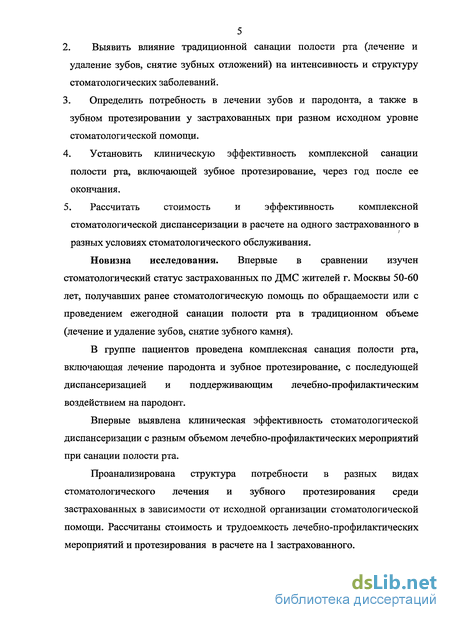 5

2. Выявить влияние традиционной санации полости рта (лечение и удаление зубов, снятие зубных отложений) на интенсивность и структуру стоматологических заболеваний.

3. Определить потребность в лечении зубов и пародонта, а также в зубном протезировании у застрахованных при разном исходном уровне стоматологической помощи.

4. Установить клиническую эффективность комплексной санации полости рта, включающей зубное протезирование, через год после ее окончания.

5. Рассчитать стоимость и эффективность комплексной стоматологической диспансеризации в расчете на одного застрахованного в разных условиях стоматологического обслуживания.

Новизна исследования. Впервые в сравнении изучен стоматологический статус застрахованных по ДМС жителей г. Москвы 50-60 лет, получавших ранее стоматологическую помощь по обращаемости или с проведением ежегодной санации полости рта в традиционном объеме (лечение и удаление зубов, снятие зубного камня).

В группе пациентов проведена комплексная санация полости рта, включающая лечение пародонта и зубное протезирование, с последующей диспансеризацией и поддерживающим лечебно-профилактическим воздействием на пародонт.

Впервые выявлена клиническая эффективность стоматологической диспансеризации с разным объемом лечебно-профилактических мероприятий при санации полости рта.

Проанализирована структура потребности в разных видах стоматологического лечения и зубного протезирования среди застрахованных в зависимости от исходной организации стоматологической помощи. Рассчитаны стоимость и трудоемкость лечебно-профилактических мероприятий и протезирования в расчете на 1 застрахованного.

dsLib.net
библиотека диссертаций